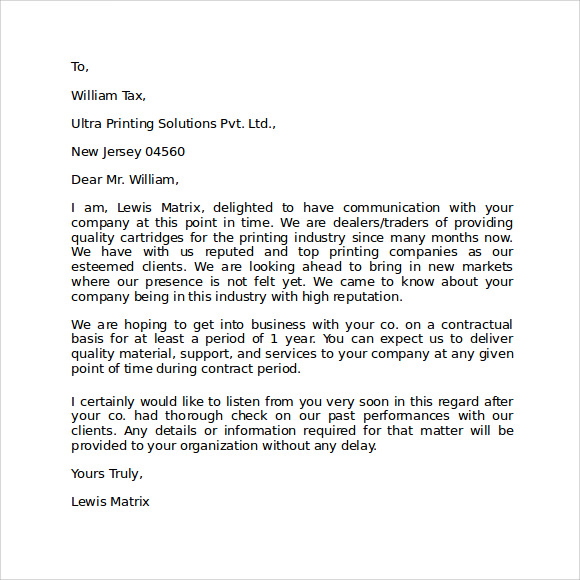 To,

William Tax,

Ultra Printing Solutions Pvt. Ltd.,

New Jersey 04560

Dear Mr. William,

I am, Lewis Matrix, delighted to have communication with your company at this point in time. We are dealers/traders of providing quality cartridges for the printing industry since many months now. We have with us reputed and top printing companies as our esteemed clients. We are looking ahead to bring in new markets where our presence is not felt yet. We came to know about your company being in this industry with high reputation.

We are hoping to get into business with your co. on a contractual basis for at least a period of 1 year. You can expect us to deliver quality material, support, and services to your company at any given point of time during contract period.

I certainly would like to listen from you very soon in this regard after your co. had thorough check on our past performances with our clients. Any details or information required for that matter will be provided to your organization without any delay.

Yours Truly,

Lewis Matrix